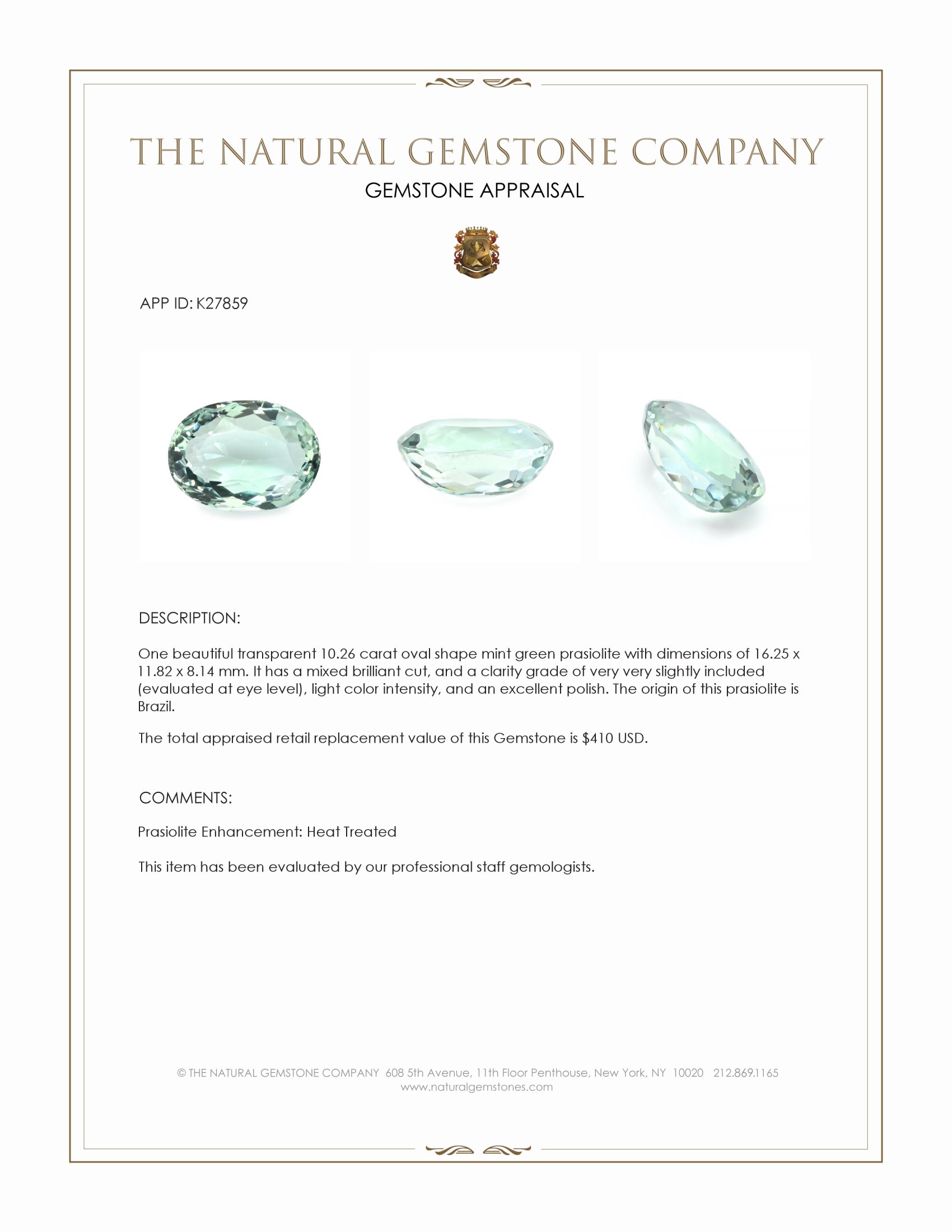 THE NATURAL GEMSTONE COMPANY
GEMSTONE APPRAISAL

APP ID: K27859

DESCRIPTION:

One beautiful transparent 10.26 carat oval shape mint green prasiolite with dimensions of 16.25 x 11.82 x 8.14 mm. It has a mixed brilliant cut, and a clarity grade of very very slightly included (evaluated at eye level), light color intensity, and an excellent polish. The origin of this prasiolite is Brazil.

The total appraised retail replacement value of this Gemstone is $410 USD.

COMMENTS:

Prasiolite Enhancement: Heat Treated

This item has been evaluated by our professional staff gemologists.

© THE NATURAL GEMSTONE COMPANY 608 5th Avenue, 11th Floor Penthouse, New York, NY 10020 212.869.1165
www.naturalgemstones.com